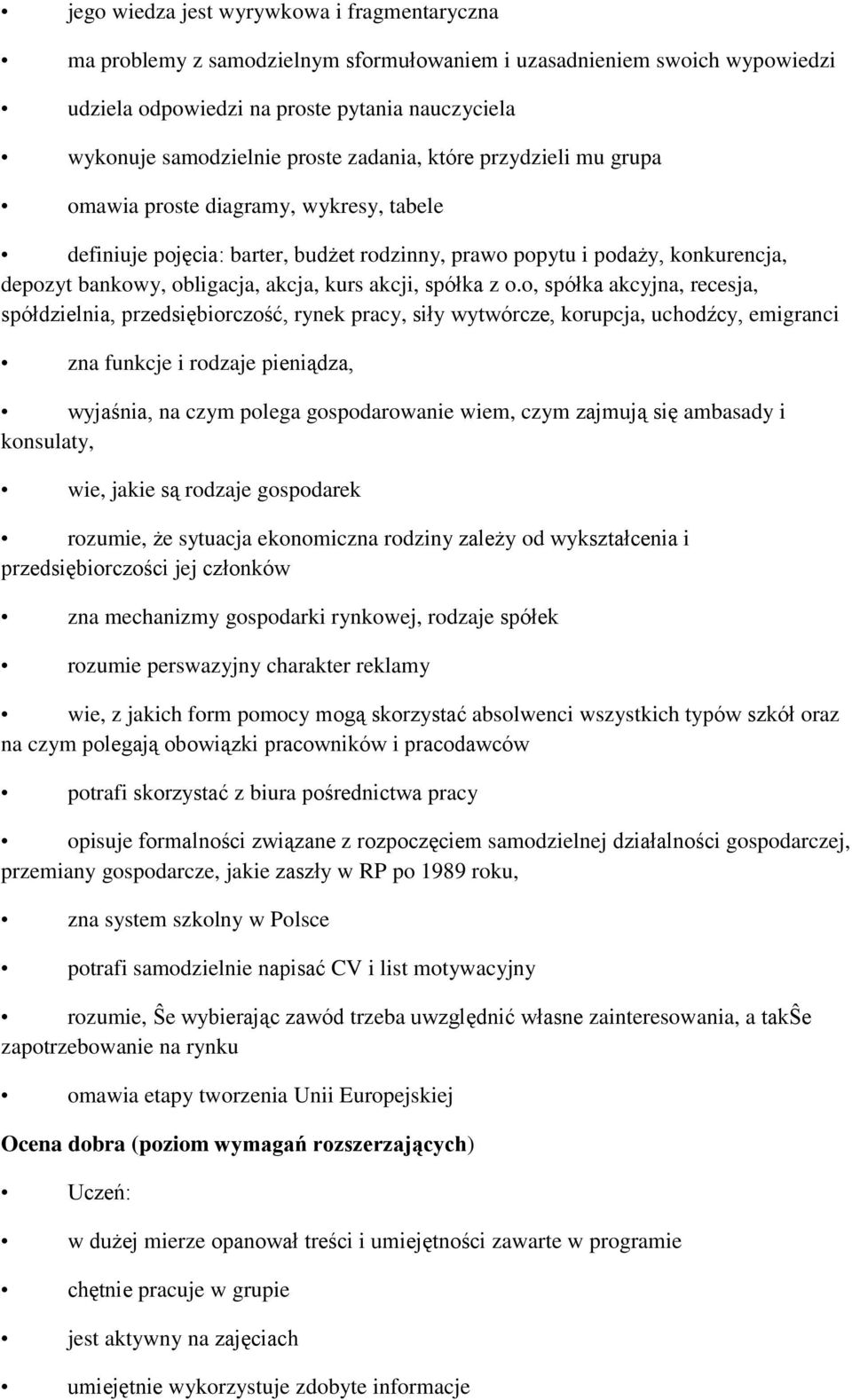 • jego wiedza jest wyrywkowa i fragmentaryczna

• ma problemy z samodzielnym sformułowaniem i uzasadnieniem swoich wypowiedzi

• udziela odpowiedzi na proste pytania nauczyciela

• wykonuje samodzielnie proste zadania, które przydzieli mu grupa

• omawia proste diagramy, wykresy, tabele

• definiuje pojęcia: barter, budżet rodzinny, prawo popytu i podaży, konkurencja, depozyt bankowy, obligacja, akcja, kurs akcji, spółka z o.o, spółka akcyjna, recesja, spółdzielnia, przedsiębiorczość, rynek pracy, siły wytwórcze, korupcja, uchodźcy, emigranci

• zna funkcje i rodzaje pieniądza,

• wyjaśnia, na czym polega gospodarowanie wiem, czym zajmują się ambasady i konsulaty,

• wie, jakie są rodzaje gospodarek

• rozumie, że sytuacja ekonomiczna rodziny zależy od wykształcenia i przedsiębiorczości jej członków

• zna mechanizmy gospodarki rynkowej, rodzaje spółek

• rozumie perswazyjny charakter reklamy

• wie, z jakich form pomocy mogą skorzystać absolwenci wszystkich typów szkół oraz na czym polegają obowiązki pracowników i pracodawców

• potrafi skorzystać z biura pośrednictwa pracy

• opisuje formalności związane z rozpoczęciem samodzielnej działalności gospodarczej, przemiany gospodarcze, jakie zaszły w RP po 1989 roku,

• zna system szkolny w Polsce

• potrafi samodzielnie napisać CV i list motywacyjny

• rozumie, Ŝe wybierając zawód trzeba uwzględnić własne zainteresowania, a takŜe zapotrzebowanie na rynku

• omawia etapy tworzenia Unii Europejskiej

Ocena dobra (poziom wymagań rozszerzających)

• Uczeń:

• w dużej mierze opanował treści i umiejętności zawarte w programie

• chętnie pracuje w grupie

• jest aktywny na zajęciach

• umiejętnie wykorzystuje zdobyte informacje